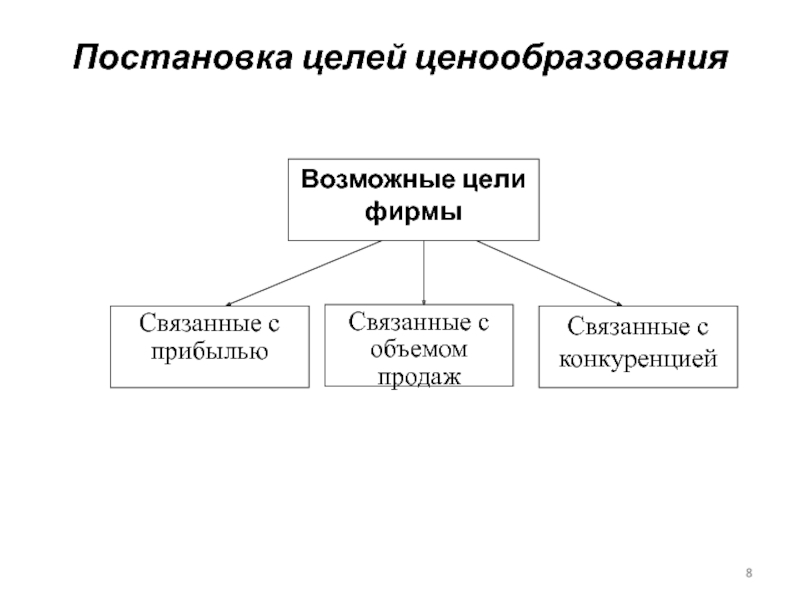 Постановка целей ценообразования

Возможные цели фирмы

Связанные с прибылью

Связанные с объемом продаж

Связанные с конкуренцией

8